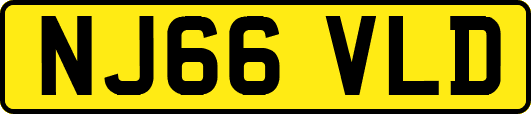 NJ66 VLD